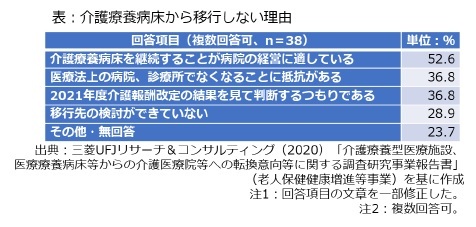 表：介護療養病床から移行しない理由

| 回答項目（複数回答可、n＝38） | 単位：％ |
|---|---|
| 介護療養病床を継続することが病院の経営に適している | 52.6 |
| 医療法上の病院、診療所でなくなることに抵抗がある | 36.8 |
| 2021年度介護報酬改定の結果を見て判断するつもりである | 36.8 |
| 移行先の検討ができていない | 28.9 |
| その他・無回答 | 23.7 |

出典：三菱UFJリサーチ＆コンサルティング（2020）「介護療養型医療施設、医療療養病床等からの介護医療院等への転換意向等に関する調査研究事業報告書」（老人保健健康増進等事業）を基に作成
注1：回答項目の文章を一部修正した。
注2：複数回答可。